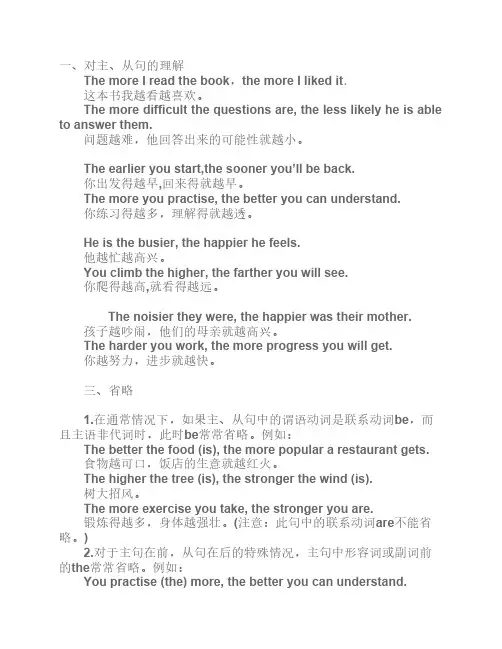 一、对主、从句的理解

The more I read the book，the more I liked it.
这本书我越看越喜欢。
The more difficult the questions are, the less likely he is able to answer them.
问题越难，他回答出来的可能性就越小。

The earlier you start,the sooner you'll be back.
你出发得越早,回来得就越早。
The more you practise, the better you can understand.
你练习得越多，理解得就越透。

He is the busier, the happier he feels.
他越忙越高兴。
You climb the higher, the farther you will see.
你爬得越高,就看得越远。

The noisier they were, the happier was their mother.
孩子越吵闹，他们的母亲就越高兴。
The harder you work, the more progress you will get.
你越努力，进步就越快。

三、省略

1.在通常情况下，如果主、从句中的谓语动词是联系动词be，而且主语非代词时，此时be常常省略。例如：
The better the food (is), the more popular a restaurant gets.
食物越可口，饭店的生意就越红火。
The higher the tree (is), the stronger the wind (is).
树大招风。
The more exercise you take, the stronger you are.
锻炼得越多，身体越强壮。(注意：此句中的联系动词are不能省略。)
2.对于主句在前，从句在后的特殊情况，主句中形容词或副词前的the常常省略。例如：
You practise (the) more, the better you can understand.